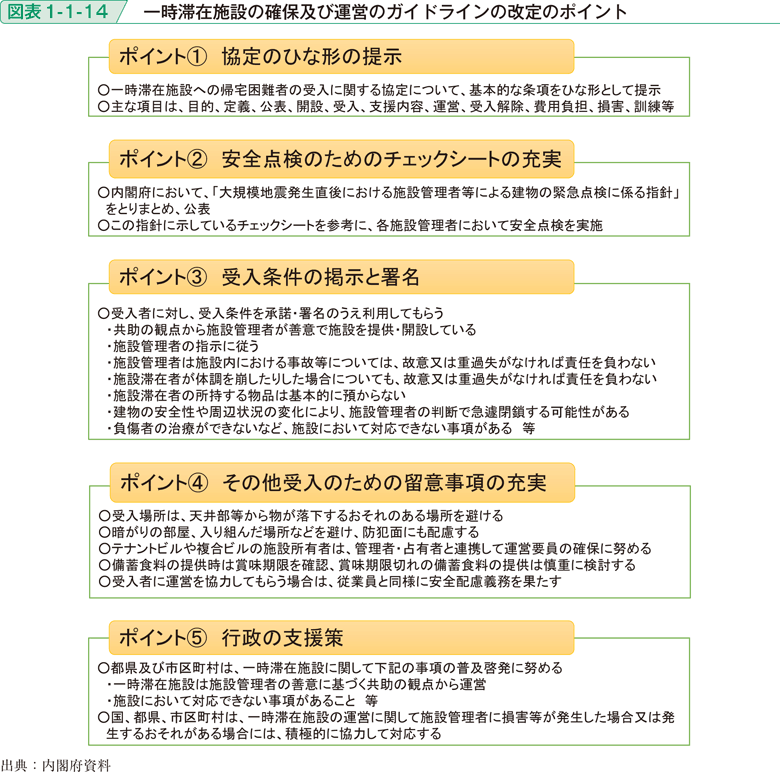 図表 1-1-14　一時滞在施設の確保及び運営のガイドラインの改定のポイント

ポイント①　協定のひな形の提示

○一時滞在施設への帰宅困難者の受入に関する協定について、基本的な条項をひな形として提示
○主な項目は、目的、定義、公表、開設、受入、支援内容、運営、受入解除、費用負担、損害、訓練等

ポイント②　安全点検のためのチェックシートの充実

○内閣府において、「大規模地震発生直後における施設管理者等による建物の緊急点検に係る指針」をとりまとめ、公表
○この指針に示しているチェックシートを参考に、各施設管理者において安全点検を実施

ポイント③　受入条件の掲示と署名

○受入者に対し、受入条件を承諾・署名のうえ利用してもらう
・共助の観点から施設管理者が善意で施設を提供・開設している
・施設管理者の指示に従う
・施設管理者は施設内における事故等については、故意又は重過失がなければ責任を負わない
・施設滞在者が体調を崩したりした場合についても、故意又は重過失がなければ責任を負わない
・施設滞在者の所持する物品は基本的に預からない
・建物の安全性や周辺状況の変化により、施設管理者の判断で急遽閉鎖する可能性がある
・負傷者の治療ができないなど、施設において対応できない事項がある　等

ポイント④　その他受入のための留意事項の充実

○受入場所は、天井部等から物が落下するおそれのある場所を避ける
○暗がりの部屋、入り組んだ場所などを避け、防犯面にも配慮する
○テナントビルや複合ビルの施設所有者は、管理者・占有者と連携して運営要員の確保に努める
○備蓄食料の提供時は賞味期限を確認、賞味期限切れの備蓄食料の提供は慎重に検討する
○受入者に運営を協力してもらう場合は、従業員と同様に安全配慮義務を果たす

ポイント⑤　行政の支援策

○都県及び市区町村は、一時滞在施設に関して下記の事項の普及啓発に努める
・一時滞在施設は施設管理者の善意に基づく共助の観点から運営
・施設において対応できない事項があること　等
○国、都県、市区町村は、一時滞在施設の運営に関して施設管理者に損害等が発生した場合又は発生するおそれがある場合には、積極的に協力して対応する

出典：内閣府資料